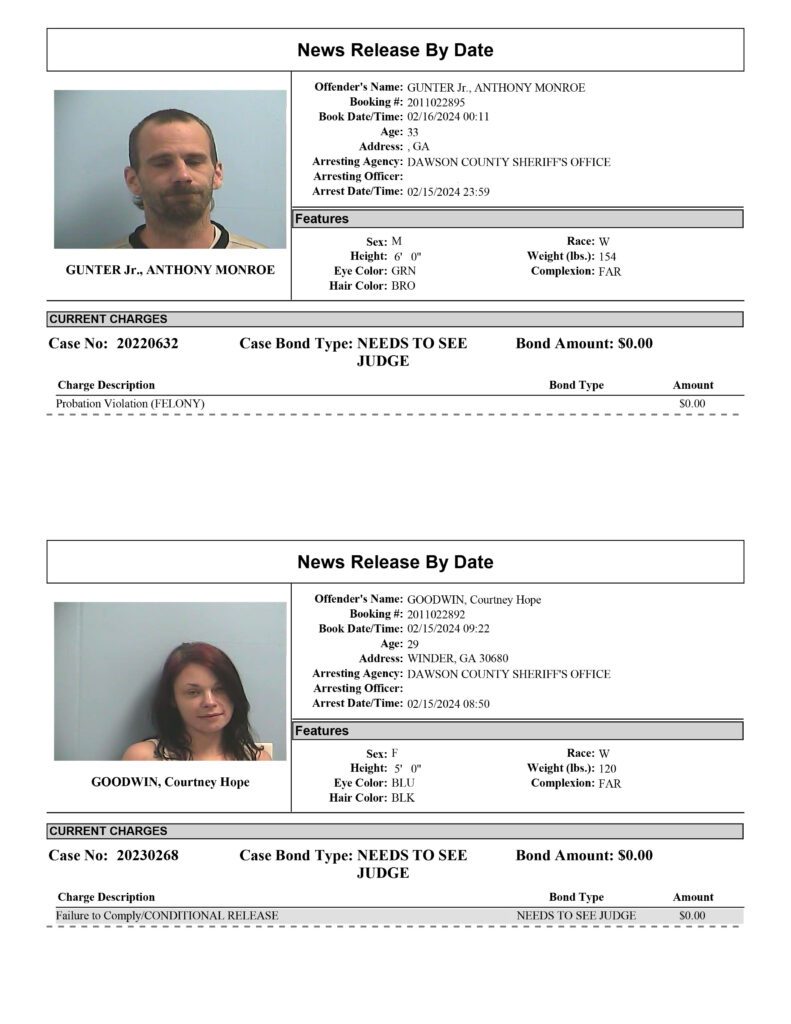 News Release By Date

GUNTER Jr., ANTHONY MONROE

Offender's Name: GUNTER Jr., ANTHONY MONROE
Booking #: 2011022895
Book Date/Time: 02/16/2024 00:11
Age: 33
Address: , GA
Arresting Agency: DAWSON COUNTY SHERIFF'S OFFICE
Arresting Officer:
Arrest Date/Time: 02/15/2024 23:59

Features

Sex: M
Height: 6' 0"
Eye Color: GRN
Hair Color: BRO
Race: W
Weight (lbs.): 154
Complexion: FAR

CURRENT CHARGES

Case No: 20220632
Case Bond Type: NEEDS TO SEE JUDGE
Bond Amount: $0.00

| Charge Description | Bond Type | Amount |
|---|---|---|
| Probation Violation (FELONY) | | $0.00 |

News Release By Date

GOODWIN, Courtney Hope

Offender's Name: GOODWIN, Courtney Hope
Booking #: 2011022892
Book Date/Time: 02/15/2024 09:22
Age: 29
Address: WINDER, GA 30680
Arresting Agency: DAWSON COUNTY SHERIFF'S OFFICE
Arresting Officer:
Arrest Date/Time: 02/15/2024 08:50

Features

Sex: F
Height: 5' 0"
Eye Color: BLU
Hair Color: BLK
Race: W
Weight (lbs.): 120
Complexion: FAR

CURRENT CHARGES

Case No: 20230268
Case Bond Type: NEEDS TO SEE JUDGE
Bond Amount: $0.00

| Charge Description | Bond Type | Amount |
|---|---|---|
| Failure to Comply/CONDITIONAL RELEASE | NEEDS TO SEE JUDGE | $0.00 |